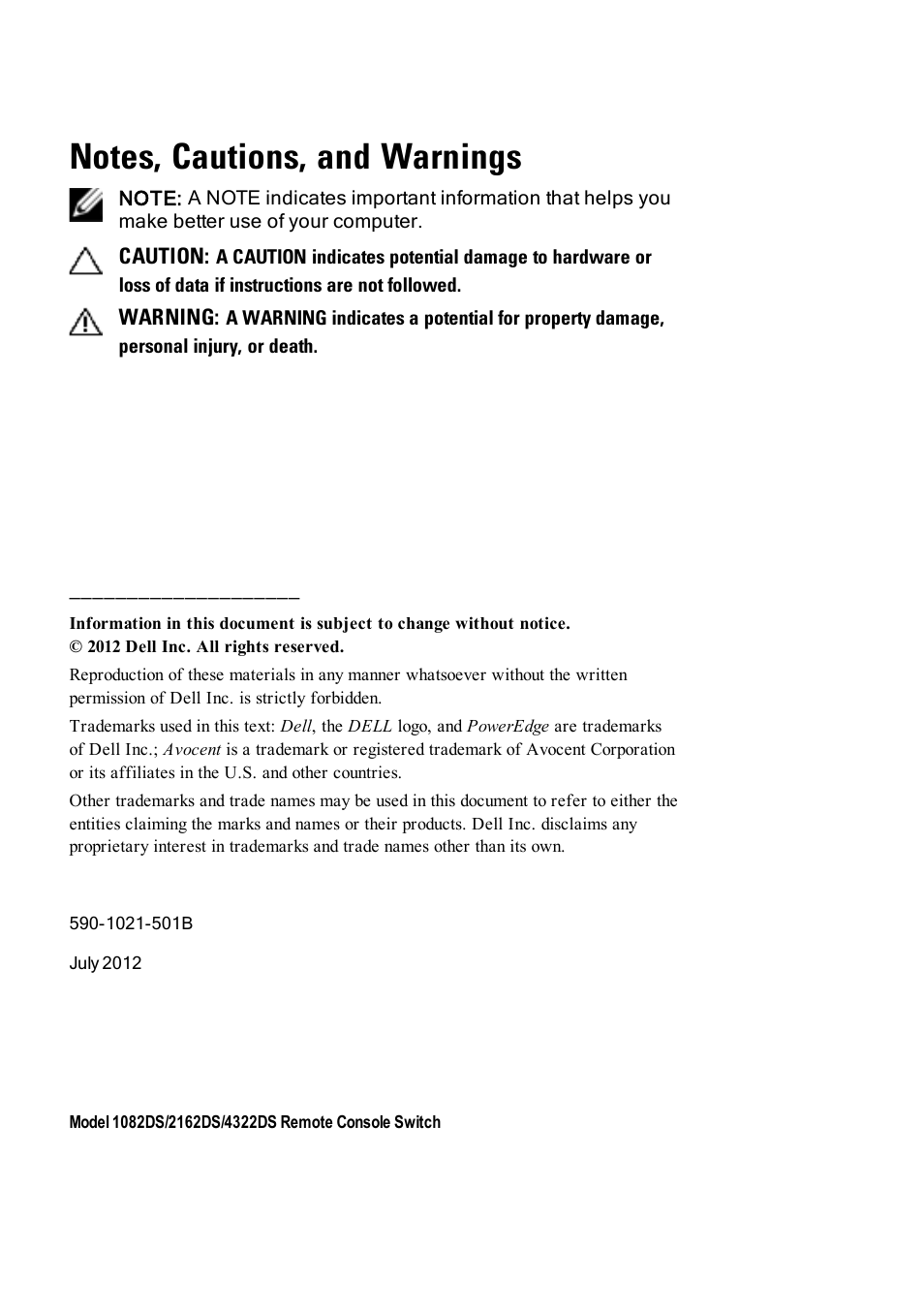 Notes, Cautions, and Warnings

NOTE: A NOTE indicates important information that helps you make better use of your computer.

CAUTION: A CAUTION indicates potential damage to hardware or loss of data if instructions are not followed.

WARNING: A WARNING indicates a potential for property damage, personal injury, or death.

Information in this document is subject to change without notice.
© 2012 Dell Inc. All rights reserved.

Reproduction of these materials in any manner whatsoever without the written permission of Dell Inc. is strictly forbidden.

Trademarks used in this text: Dell, the DELL logo, and PowerEdge are trademarks of Dell Inc.; Avocent is a trademark or registered trademark of Avocent Corporation or its affiliates in the U.S. and other countries.

Other trademarks and trade names may be used in this document to refer to either the entities claiming the marks and names or their products. Dell Inc. disclaims any proprietary interest in trademarks and trade names other than its own.

590-1021-501B

July 2012

Model 1082DS/2162DS/4322DS Remote Console Switch